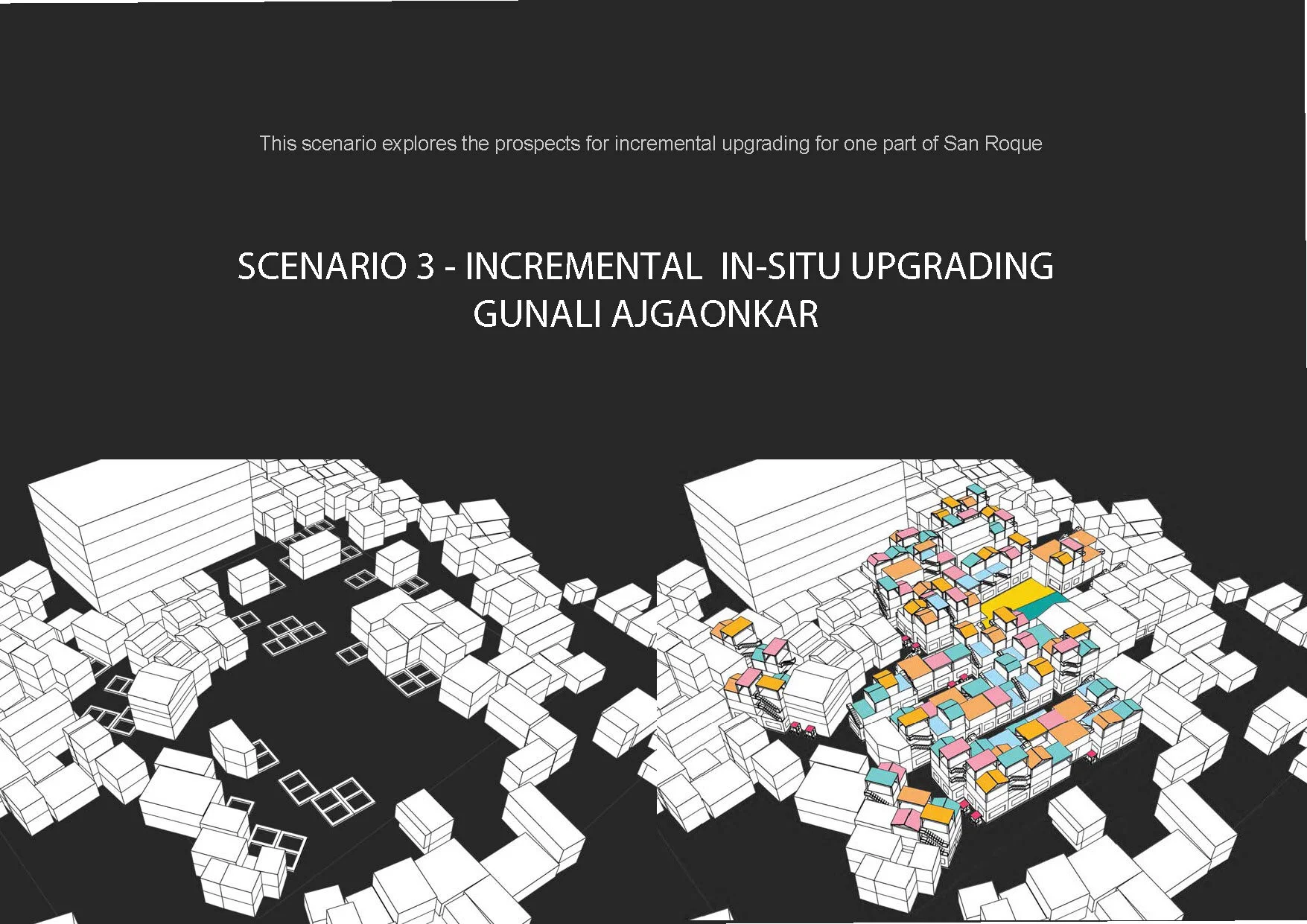 This scenario explores the prospects for incremental upgrading for one part of San Roque

SCENARIO 3 - INCREMENTAL IN-SITU UPGRADING
GUNALI AJGAONKAR